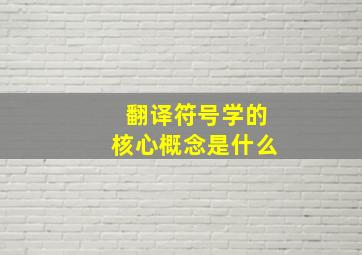 翻译符号学的
核心概念是什么